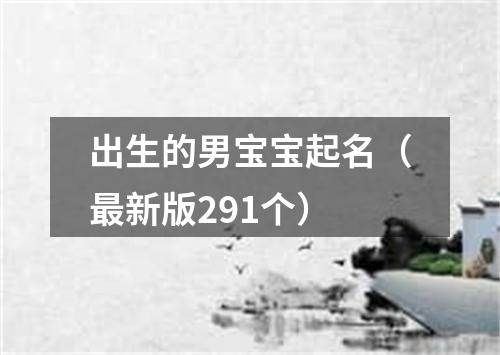 出生的男宝宝起名（最新版291个）